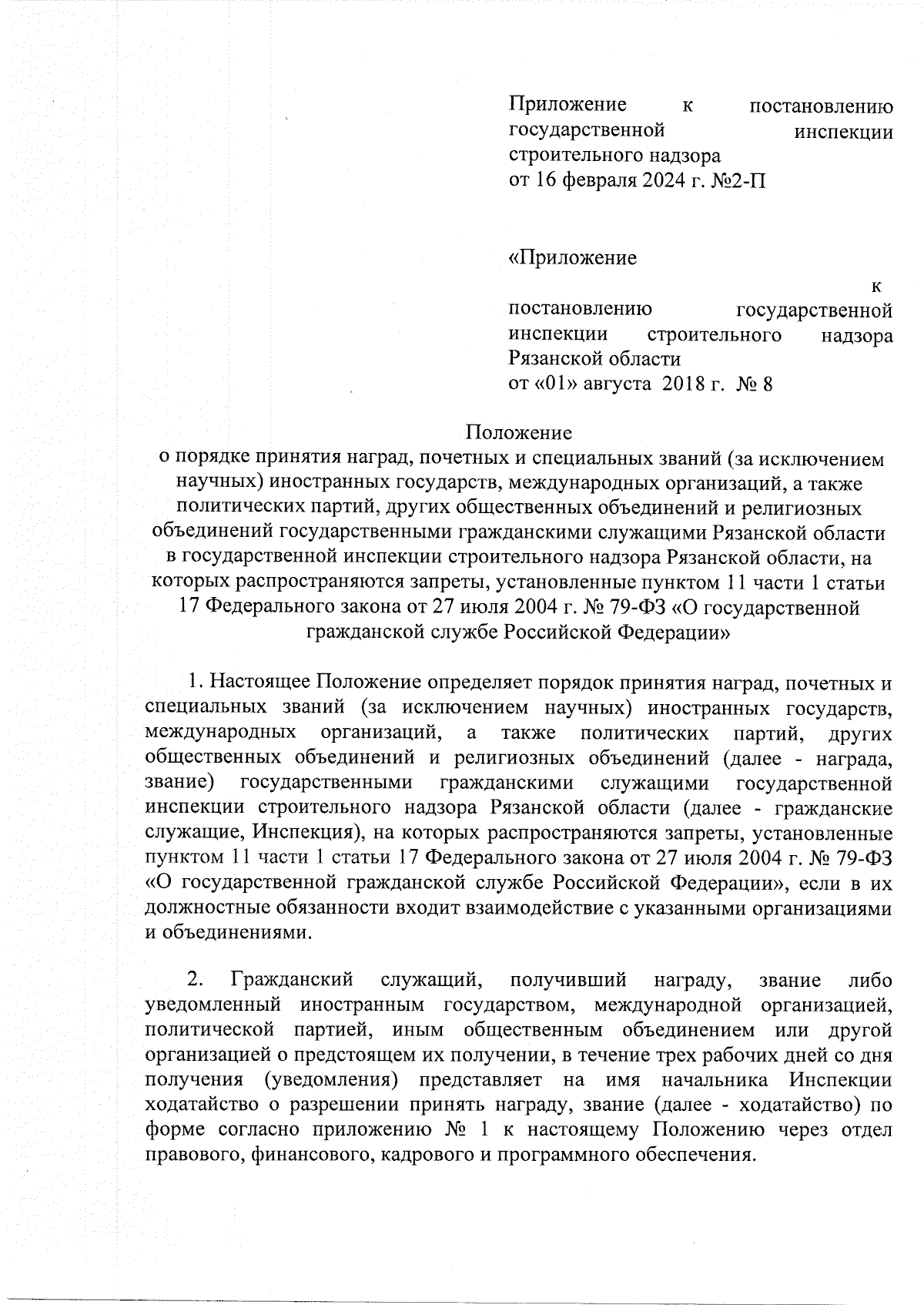 Приложение к постановлению государственной инспекции строительного надзора
от 16 февраля 2024 г. №2-П

«Приложение
к
постановлению государственной инспекции строительного надзора Рязанской области
от «01» августа 2018 г. № 8

Положение
о порядке принятия наград, почетных и специальных званий (за исключением научных) иностранных государств, международных организаций, а также политических партий, других общественных объединений и религиозных объединений государственными гражданскими служащими Рязанской области в государственной инспекции строительного надзора Рязанской области, на которых распространяются запреты, установленные пунктом 11 части 1 статьи 17 Федерального закона от 27 июля 2004 г. № 79-ФЗ «О государственной гражданской службе Российской Федерации»

1. Настоящее Положение определяет порядок принятия наград, почетных и специальных званий (за исключением научных) иностранных государств, международных организаций, а также политических партий, других общественных объединений и религиозных объединений (далее - награда, звание) государственными гражданскими служащими государственной инспекции строительного надзора Рязанской области (далее - гражданские служащие, Инспекция), на которых распространяются запреты, установленные пунктом 11 части 1 статьи 17 Федерального закона от 27 июля 2004 г. № 79-ФЗ «О государственной гражданской службе Российской Федерации», если в их должностные обязанности входит взаимодействие с указанными организациями и объединениями.

2. Гражданский служащий, получивший награду, звание либо уведомленный иностранным государством, международной организацией, политической партией, иным общественным объединением или другой организацией о предстоящем их получении, в течение трех рабочих дней со дня получения (уведомления) представляет на имя начальника Инспекции ходатайство о разрешении принять награду, звание (далее - ходатайство) по форме согласно приложению № 1 к настоящему Положению через отдел правового, финансового, кадрового и программного обеспечения.